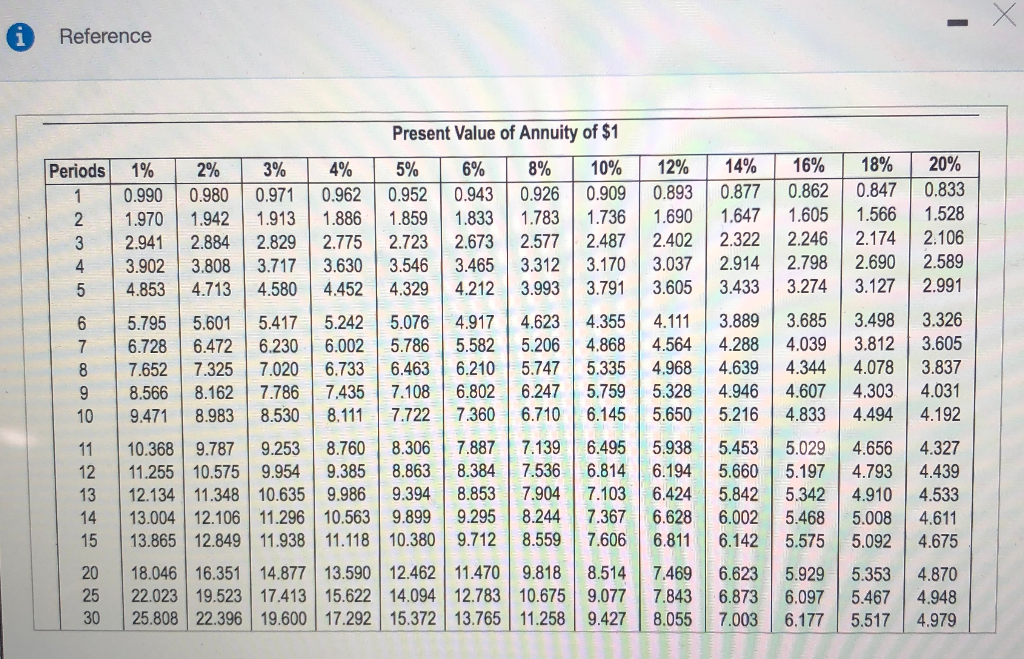 Reference

Present Value of Annuity of $1

| Periods | 1% | 2% | 3% | 4% | 5% | 6% | 8% | 10% | 12% | 14% | 16% | 18% | 20% |
|---|---|---|---|---|---|---|---|---|---|---|---|---|---|
| 1 | 0.990 | 0.980 | 0.971 | 0.962 | 0.952 | 0.943 | 0.926 | 0.909 | 0.893 | 0.877 | 0.862 | 0.847 | 0.833 |
| 2 | 1.970 | 1.942 | 1.913 | 1.886 | 1.859 | 1.833 | 1.783 | 1.736 | 1.690 | 1.647 | 1.605 | 1.566 | 1.528 |
| 3 | 2.941 | 2.884 | 2.829 | 2.775 | 2.723 | 2.673 | 2.577 | 2.487 | 2.402 | 2.322 | 2.246 | 2.174 | 2.106 |
| 4 | 3.902 | 3.808 | 3.717 | 3.630 | 3.546 | 3.465 | 3.312 | 3.170 | 3.037 | 2.914 | 2.798 | 2.690 | 2.589 |
| 5 | 4.853 | 4.713 | 4.580 | 4.452 | 4.329 | 4.212 | 3.993 | 3.791 | 3.605 | 3.433 | 3.274 | 3.127 | 2.991 |
| 6 | 5.795 | 5.601 | 5.417 | 5.242 | 5.076 | 4.917 | 4.623 | 4.355 | 4.111 | 3.889 | 3.685 | 3.498 | 3.326 |
| 7 | 6.728 | 6.472 | 6.230 | 6.002 | 5.786 | 5.582 | 5.206 | 4.868 | 4.564 | 4.288 | 4.039 | 3.812 | 3.605 |
| 8 | 7.652 | 7.325 | 7.020 | 6.733 | 6.463 | 6.210 | 5.747 | 5.335 | 4.968 | 4.639 | 4.344 | 4.078 | 3.837 |
| 9 | 8.566 | 8.162 | 7.786 | 7.435 | 7.108 | 6.802 | 6.247 | 5.759 | 5.328 | 4.946 | 4.607 | 4.303 | 4.031 |
| 10 | 9.471 | 8.983 | 8.530 | 8.111 | 7.722 | 7.360 | 6.710 | 6.145 | 5.650 | 5.216 | 4.833 | 4.494 | 4.192 |
| 11 | 10.368 | 9.787 | 9.253 | 8.760 | 8.306 | 7.887 | 7.139 | 6.495 | 5.938 | 5.453 | 5.029 | 4.656 | 4.327 |
| 12 | 11.255 | 10.575 | 9.954 | 9.385 | 8.863 | 8.384 | 7.536 | 6.814 | 6.194 | 5.660 | 5.197 | 4.793 | 4.439 |
| 13 | 12.134 | 11.348 | 10.635 | 9.986 | 9.394 | 8.853 | 7.904 | 7.103 | 6.424 | 5.842 | 5.342 | 4.910 | 4.533 |
| 14 | 13.004 | 12.106 | 11.296 | 10.563 | 9.899 | 9.295 | 8.244 | 7.367 | 6.628 | 6.002 | 5.468 | 5.008 | 4.611 |
| 15 | 13.865 | 12.849 | 11.938 | 11.118 | 10.380 | 9.712 | 8.559 | 7.606 | 6.811 | 6.142 | 5.575 | 5.092 | 4.675 |
| 20 | 18.046 | 16.351 | 14.877 | 13.590 | 12.462 | 11.470 | 9.818 | 8.514 | 7.469 | 6.623 | 5.929 | 5.353 | 4.870 |
| 25 | 22.023 | 19.523 | 17.413 | 15.622 | 14.094 | 12.783 | 10.675 | 9.077 | 7.843 | 6.873 | 6.097 | 5.467 | 4.948 |
| 30 | 25.808 | 22.396 | 19.600 | 17.292 | 15.372 | 13.765 | 11.258 | 9.427 | 8.055 | 7.003 | 6.177 | 5.517 | 4.979 |